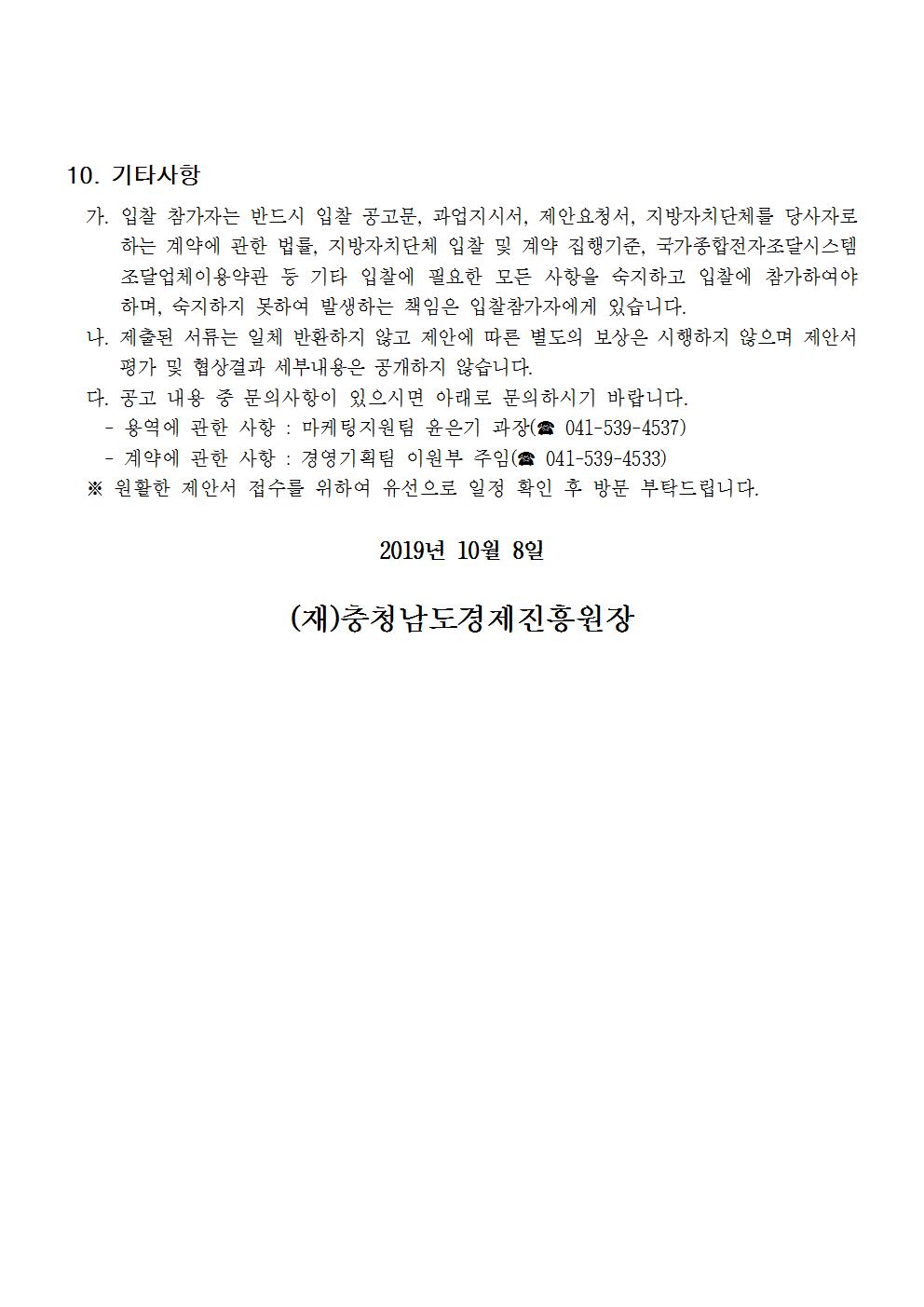 10. 기타사항

가. 입찰 참가자는 반드시 입찰 공고문, 과업지시서, 제안요청서, 지방자치단체를 당사자로 하는 계약에 관한 법률, 지방자치단체 입찰 및 계약 집행기준, 국가종합전자조달시스템 조달업체이용약관 등 기타 입찰에 필요한 모든 사항을 숙지하고 입찰에 참가하여야 하며, 숙지하지 못하여 발생하는 책임은 입찰참가자에게 있습니다.

나. 제출된 서류는 일체 반환하지 않고 제안에 따른 별도의 보상은 시행하지 않으며 제안서 평가 및 협상결과 세부내용은 공개하지 않습니다.

다. 공고 내용 중 문의사항이 있으시면 아래로 문의하시기 바랍니다.

- 용역에 관한 사항 : 마케팅지원팀 윤은기 과장(☎ 041-539-4537)

- 계약에 관한 사항 : 경영기획팀 이원부 주임(☎ 041-539-4533)

※ 원활한 제안서 접수를 위하여 유선으로 일정 확인 후 방문 부탁드립니다.

2019년 10월 8일

(재)충청남도경제진흥원장